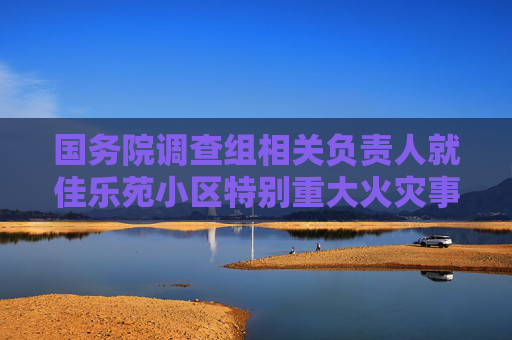 国务院调查组相关负责人就佳乐苑小区特别重大火灾事